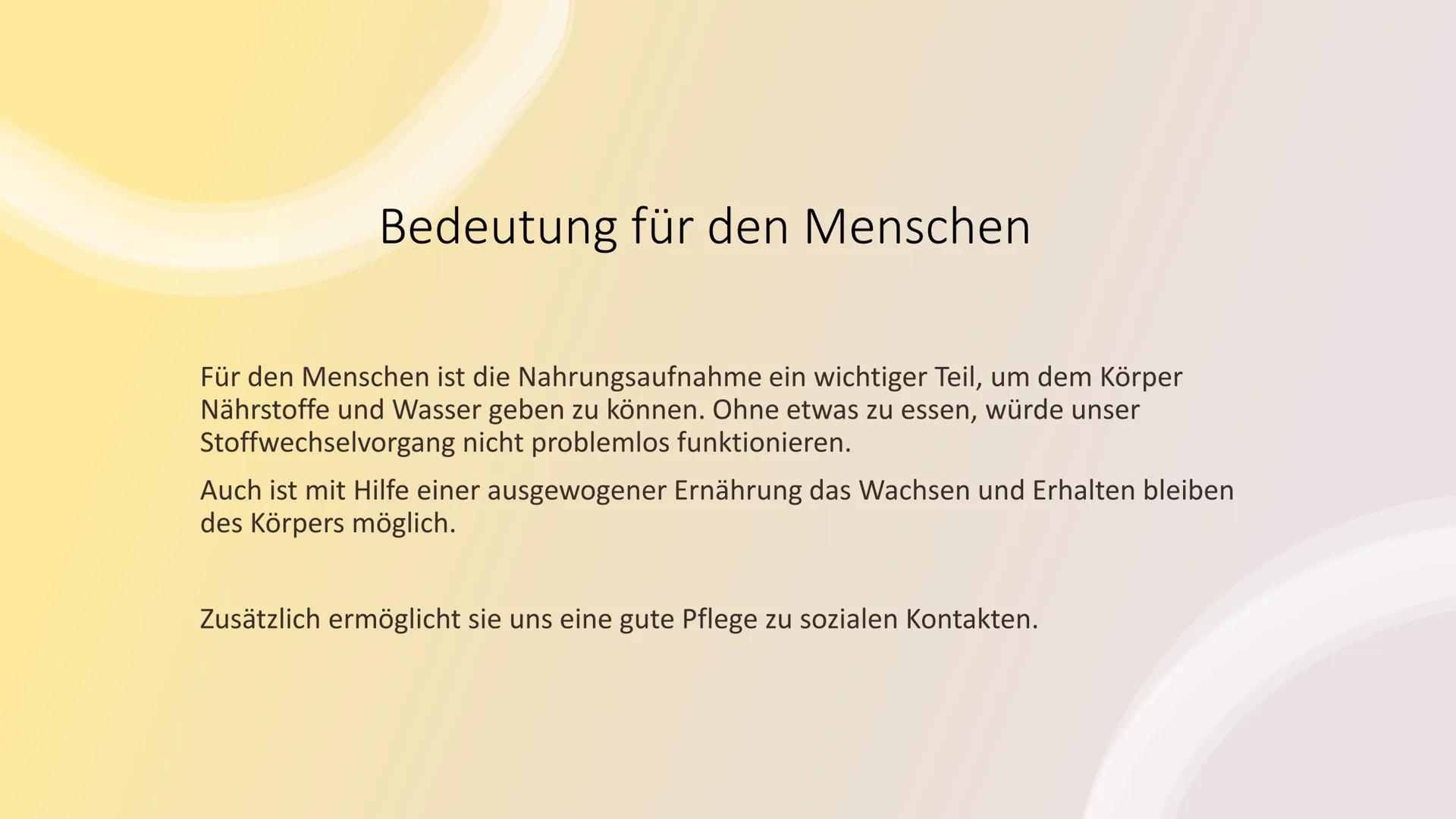 Bedeutung für den Menschen

Für den Menschen ist die Nahrungsaufnahme ein wichtiger Teil, um dem Körper Nährstoffe und Wasser geben zu können. Ohne etwas zu essen, würde unser Stoffwechselvorgang nicht problemlos funktionieren.

Auch ist mit Hilfe einer ausgewogener Ernährung das Wachsen und Erhalten bleiben des Körpers möglich.

Zusätzlich ermöglicht sie uns eine gute Pflege zu sozialen Kontakten.